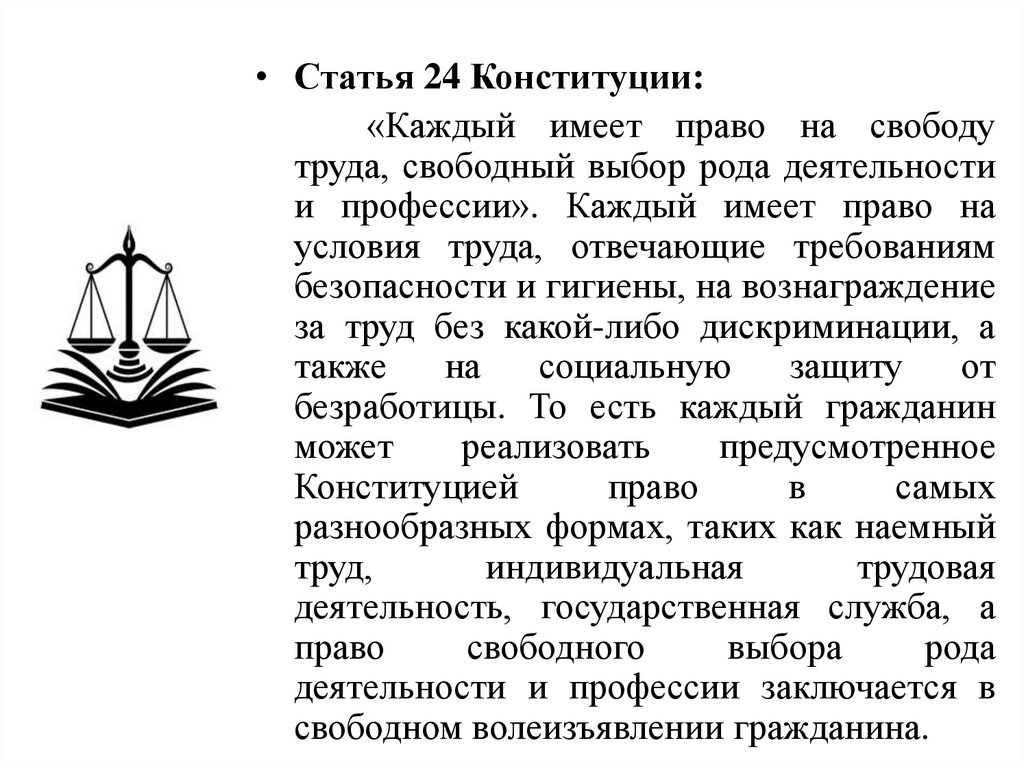 • Статья 24 Конституции:

«Каждый имеет право на свободу труда, свободный выбор рода деятельности и профессии». Каждый имеет право на условия труда, отвечающие требованиям безопасности и гигиены, на вознаграждение за труд без какой-либо дискриминации, а также на социальную защиту от безработицы. То есть каждый гражданин может реализовать предусмотренное Конституцией право в самых разнообразных формах, таких как наемный труд, индивидуальная трудовая деятельность, государственная служба, а право свободного выбора рода деятельности и профессии заключается в свободном волеизъявлении гражданина.